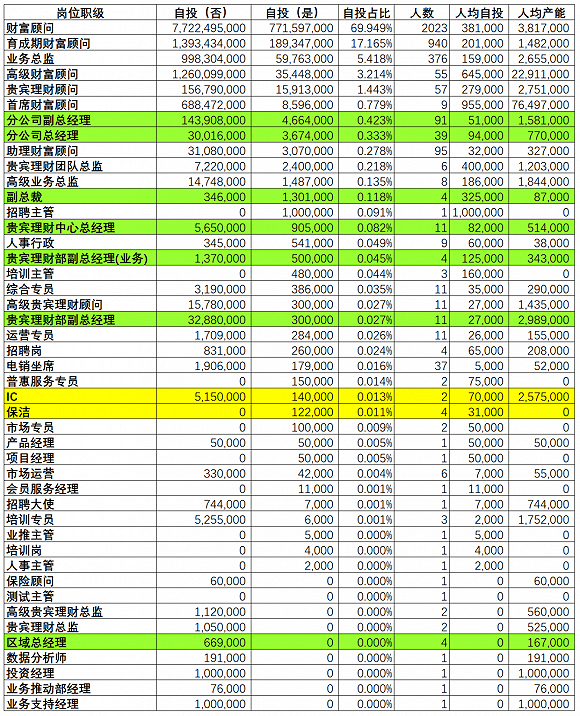 | 岗位职级 | 自投（否） | 自投（是） | 自投占比 | 人数 | 人均自投 | 人均产能 |
|---|---|---|---|---|---|---|
| 财富顾问 | 7,722,495,000 | 771,597,000 | 69.949% | 2023 | 381,000 | 3,817,000 |
| 育成期财富顾问 | 1,393,434,000 | 189,347,000 | 17.165% | 940 | 201,000 | 1,482,000 |
| 业务总监 | 998,304,000 | 59,763,000 | 5.418% | 376 | 159,000 | 2,655,000 |
| 高级财富顾问 | 1,260,099,000 | 35,448,000 | 3.214% | 55 | 645,000 | 22,911,000 |
| 贵宾理财顾问 | 156,790,000 | 15,913,000 | 1.443% | 57 | 279,000 | 2,751,000 |
| 首席财富顾问 | 688,472,000 | 8,596,000 | 0.779% | 9 | 955,000 | 76,497,000 |
| 分公司副总经理 | 143,908,000 | 4,664,000 | 0.423% | 91 | 51,000 | 1,581,000 |
| 分公司总经理 | 30,016,000 | 3,674,000 | 0.333% | 39 | 94,000 | 770,000 |
| 助理财富顾问 | 31,080,000 | 3,070,000 | 0.278% | 95 | 32,000 | 327,000 |
| 贵宾理财团队总监 | 7,220,000 | 2,400,000 | 0.218% | 6 | 400,000 | 1,203,000 |
| 高级业务总监 | 14,748,000 | 1,487,000 | 0.135% | 8 | 186,000 | 1,844,000 |
| 副总裁 | 346,000 | 1,301,000 | 0.118% | 4 | 325,000 | 87,000 |
| 招聘主管 | 0 | 1,000,000 | 0.091% | 1 | 1,000,000 | 0 |
| 贵宾理财中心总经理 | 5,650,000 | 905,000 | 0.082% | 11 | 82,000 | 514,000 |
| 人事行政 | 345,000 | 541,000 | 0.049% | 9 | 60,000 | 38,000 |
| 贵宾理财部副总经理(业务) | 1,370,000 | 500,000 | 0.045% | 4 | 125,000 | 343,000 |
| 培训主管 | 0 | 480,000 | 0.044% | 3 | 160,000 | 0 |
| 综合专员 | 3,190,000 | 386,000 | 0.035% | 11 | 35,000 | 290,000 |
| 高级贵宾理财顾问 | 15,780,000 | 300,000 | 0.027% | 11 | 27,000 | 1,435,000 |
| 贵宾理财部副总经理 | 32,880,000 | 300,000 | 0.027% | 11 | 27,000 | 2,989,000 |
| 运营专员 | 1,709,000 | 284,000 | 0.026% | 11 | 26,000 | 155,000 |
| 招聘岗 | 831,000 | 260,000 | 0.024% | 4 | 65,000 | 208,000 |
| 电销坐席 | 1,906,000 | 179,000 | 0.016% | 37 | 5,000 | 52,000 |
| 普惠服务专员 | 0 | 150,000 | 0.014% | 2 | 75,000 | 0 |
| IC | 5,150,000 | 140,000 | 0.013% | 2 | 70,000 | 2,575,000 |
| 保洁 | 0 | 122,000 | 0.011% | 4 | 31,000 | 0 |
| 市场专员 | 0 | 100,000 | 0.009% | 2 | 50,000 | 0 |
| 产品经理 | 50,000 | 50,000 | 0.005% | 1 | 50,000 | 50,000 |
| 项目经理 | 0 | 50,000 | 0.005% | 1 | 50,000 | 0 |
| 市场运营 | 330,000 | 42,000 | 0.004% | 6 | 7,000 | 55,000 |
| 会员服务经理 | 0 | 11,000 | 0.001% | 1 | 11,000 | 0 |
| 招聘大使 | 744,000 | 7,000 | 0.001% | 1 | 7,000 | 744,000 |
| 培训专员 | 5,255,000 | 6,000 | 0.001% | 3 | 2,000 | 1,752,000 |
| 业推主管 | 0 | 5,000 | 0.000% | 1 | 5,000 | 0 |
| 培训岗 | 0 | 4,000 | 0.000% | 1 | 4,000 | 0 |
| 人事主管 | 0 | 2,000 | 0.000% | 1 | 2,000 | 0 |
| 保险顾问 | 60,000 | 0 | 0.000% | 1 | 0 | 60,000 |
| 测试主管 | 0 | 0 | 0.000% | 1 | 0 | 0 |
| 高级贵宾理财总监 | 1,120,000 | 0 | 0.000% | 2 | 0 | 560,000 |
| 贵宾理财总监 | 1,050,000 | 0 | 0.000% | 2 | 0 | 525,000 |
| 区域总经理 | 669,000 | 0 | 0.000% | 4 | 0 | 167,000 |
| 数据分析师 | 191,000 | 0 | 0.000% | 1 | 0 | 191,000 |
| 投资经理 | 1,000,000 | 0 | 0.000% | 1 | 0 | 1,000,000 |
| 业务推动部经理 | 76,000 | 0 | 0.000% | 1 | 0 | 76,000 |
| 业务支持经理 | 1,000,000 | 0 | 0.000% | 1 | 0 | 1,000,000 |